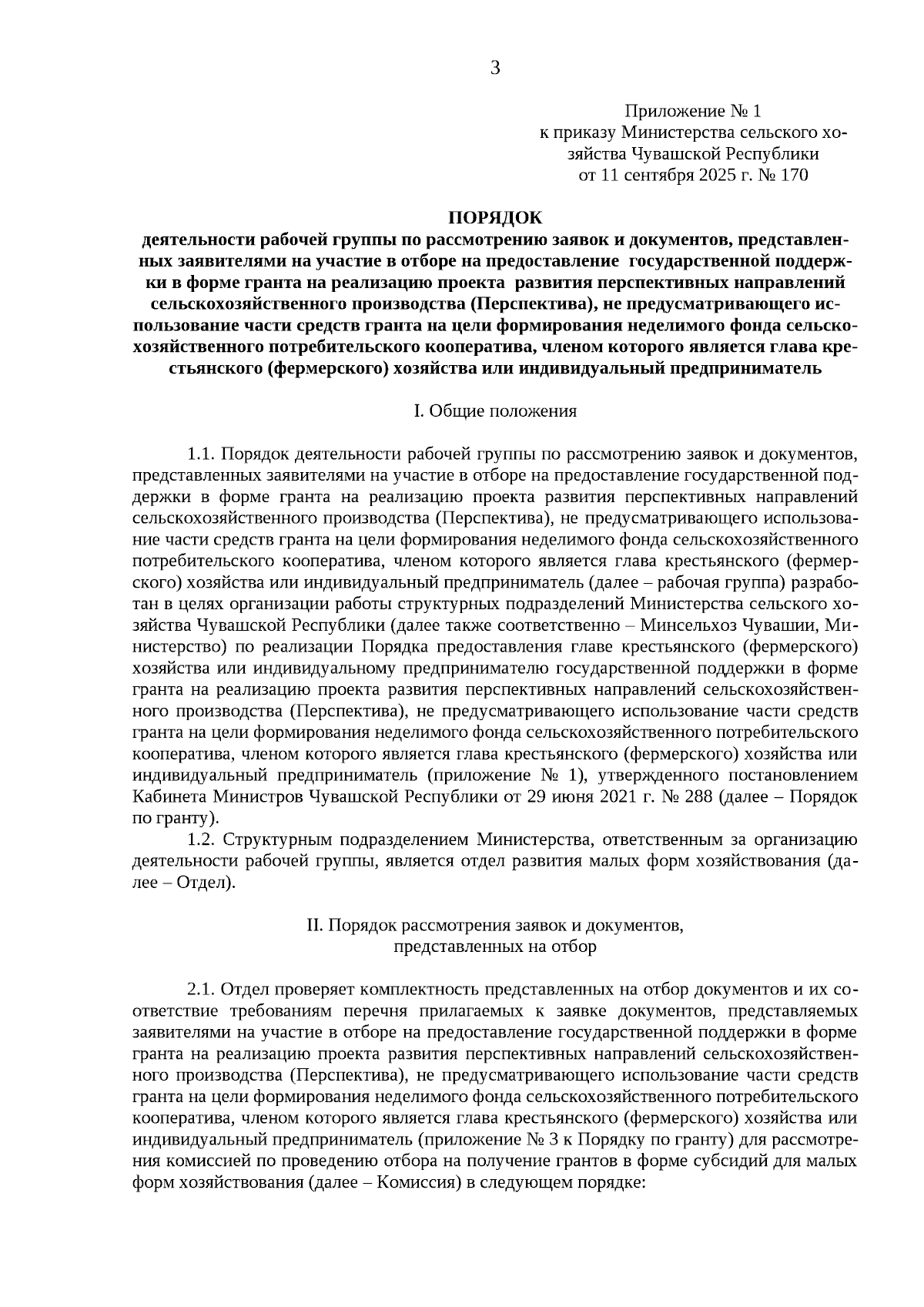 3

Приложение № 1
к приказу Министерства сельского хозяйства Чувашской Республики
от 11 сентября 2025 г. № 170

ПОРЯДОК
деятельности рабочей группы по рассмотрению заявок и документов, представленных заявителями на участие в отборе на предоставление государственной поддержки в форме гранта на реализацию проекта развития перспективных направлений сельскохозяйственного производства (Перспектива), не предусматривающего использование части средств гранта на цели формирования неделимого фонда сельскохозяйственного потребительского кооператива, членом которого является глава крестьянского (фермерского) хозяйства или индивидуальный предприниматель

I. Общие положения

1.1. Порядок деятельности рабочей группы по рассмотрению заявок и документов, представленных заявителями на участие в отборе на предоставление государственной поддержки в форме гранта на реализацию проекта развития перспективных направлений сельскохозяйственного производства (Перспектива), не предусматривающего использование части средств гранта на цели формирования неделимого фонда сельскохозяйственного потребительского кооператива, членом которого является глава крестьянского (фермерского) хозяйства или индивидуальный предприниматель (далее – рабочая группа) разработан в целях организации работы структурных подразделений Министерства сельского хозяйства Чувашской Республики (далее также соответственно – Минсельхоз Чувашии, Министерство) по реализации Порядка предоставления главе крестьянского (фермерского) хозяйства или индивидуальному предпринимателю государственной поддержки в форме гранта на реализацию проекта развития перспективных направлений сельскохозяйственного производства (Перспектива), не предусматривающего использование части средств гранта на цели формирования неделимого фонда сельскохозяйственного потребительского кооператива, членом которого является глава крестьянского (фермерского) хозяйства или индивидуальный предприниматель (приложение № 1), утвержденного постановлением Кабинета Министров Чувашской Республики от 29 июня 2021 г. № 288 (далее – Порядок по гранту).
1.2. Структурным подразделением Министерства, ответственным за организацию деятельности рабочей группы, является отдел развития малых форм хозяйствования (далее – Отдел).

II. Порядок рассмотрения заявок и документов,
представленных на отбор

2.1. Отдел проверяет комплектность представленных на отбор документов и их соответствие требованиям перечня прилагаемых к заявке документов, представляемых заявителями на участие в отборе на предоставление государственной поддержки в форме гранта на реализацию проекта развития перспективных направлений сельскохозяйственного производства (Перспектива), не предусматривающего использование части средств гранта на цели формирования неделимого фонда сельскохозяйственного потребительского кооператива, членом которого является глава крестьянского (фермерского) хозяйства или индивидуальный предприниматель (приложение № 3 к Порядку по гранту) для рассмотрения комиссией по проведению отбора на получение грантов в форме субсидий для малых форм хозяйствования (далее – Комиссия) в следующем порядке: